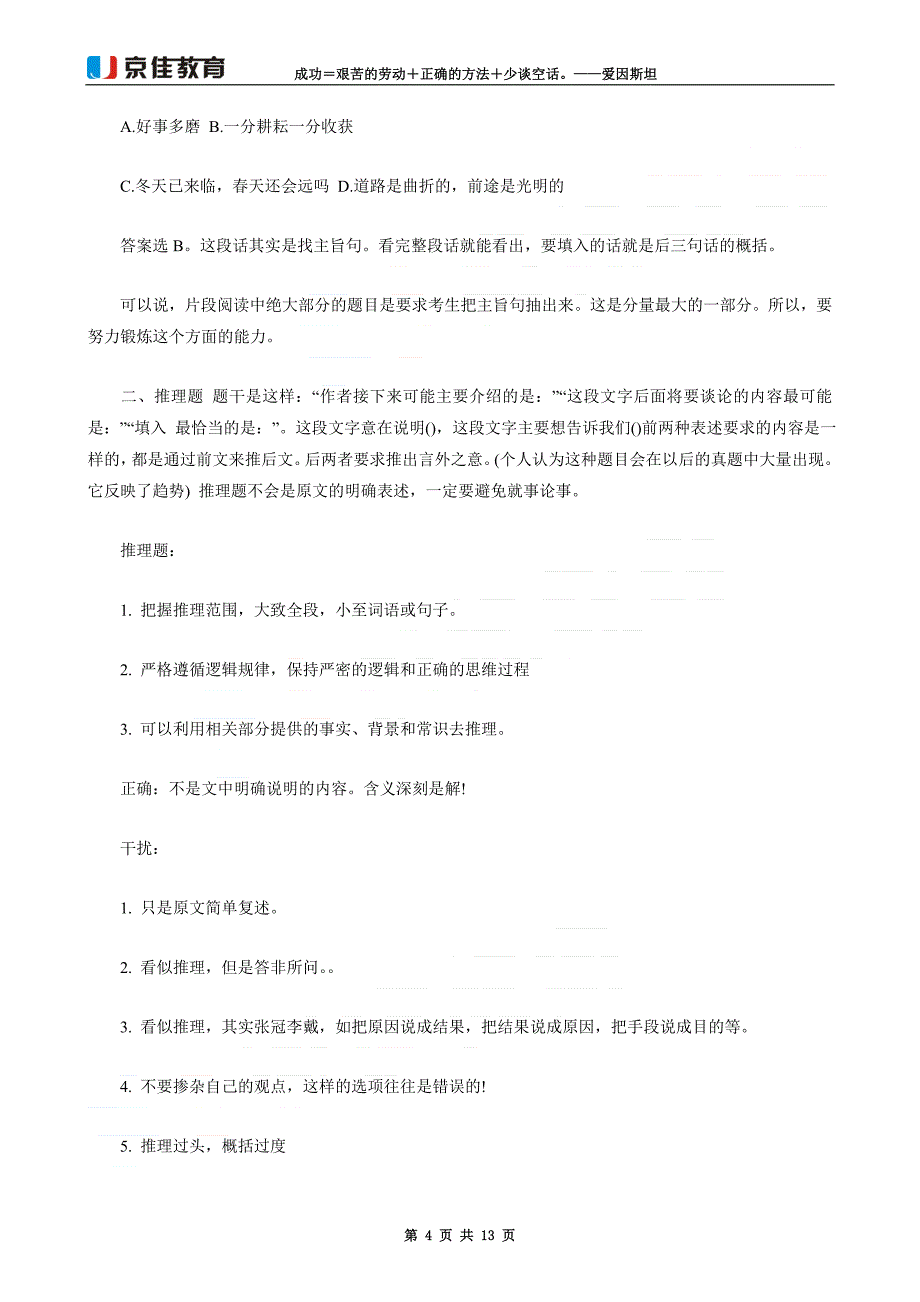 京佳教育　成功＝艰苦的劳动＋正确的方法＋少谈空话。——爱因斯坦

A.好事多磨 B.一分耕耘一分收获

C.冬天已来临，春天还会远吗 D.道路是曲折的，前途是光明的

答案选 B。这段话其实是找主旨句。看完整段话就能看出，要填入的话就是后三句话的概括。

可以说，片段阅读中绝大部分的题目是要求考生把主旨句抽出来。这是分量最大的一部分。所以，要努力锻炼这个方面的能力。

二、推理题 题干是这样：“作者接下来可能主要介绍的是：”“这段文字后面将要谈论的内容最可能是：”“填入 最恰当的是：”。这段文字意在说明()，这段文字主要想告诉我们()前两种表述要求的内容是一样的，都是通过前文来推后文。后两者要求推出言外之意。(个人认为这种题目会在以后的真题中大量出现。它反映了趋势) 推理题不会是原文的明确表述，一定要避免就事论事。

推理题：

1. 把握推理范围，大致全段，小至词语或句子。

2. 严格遵循逻辑规律，保持严密的逻辑和正确的思维过程

3. 可以利用相关部分提供的事实、背景和常识去推理。

正确：不是文中明确说明的内容。含义深刻是解!

干扰：

1. 只是原文简单复述。

2. 看似推理，但是答非所问。。

3. 看似推理，其实张冠李戴，如把原因说成结果，把结果说成原因，把手段说成目的等。

4. 不要掺杂自己的观点，这样的选项往往是错误的!

5. 推理过头，概括过度

第 4 页 共 13 页